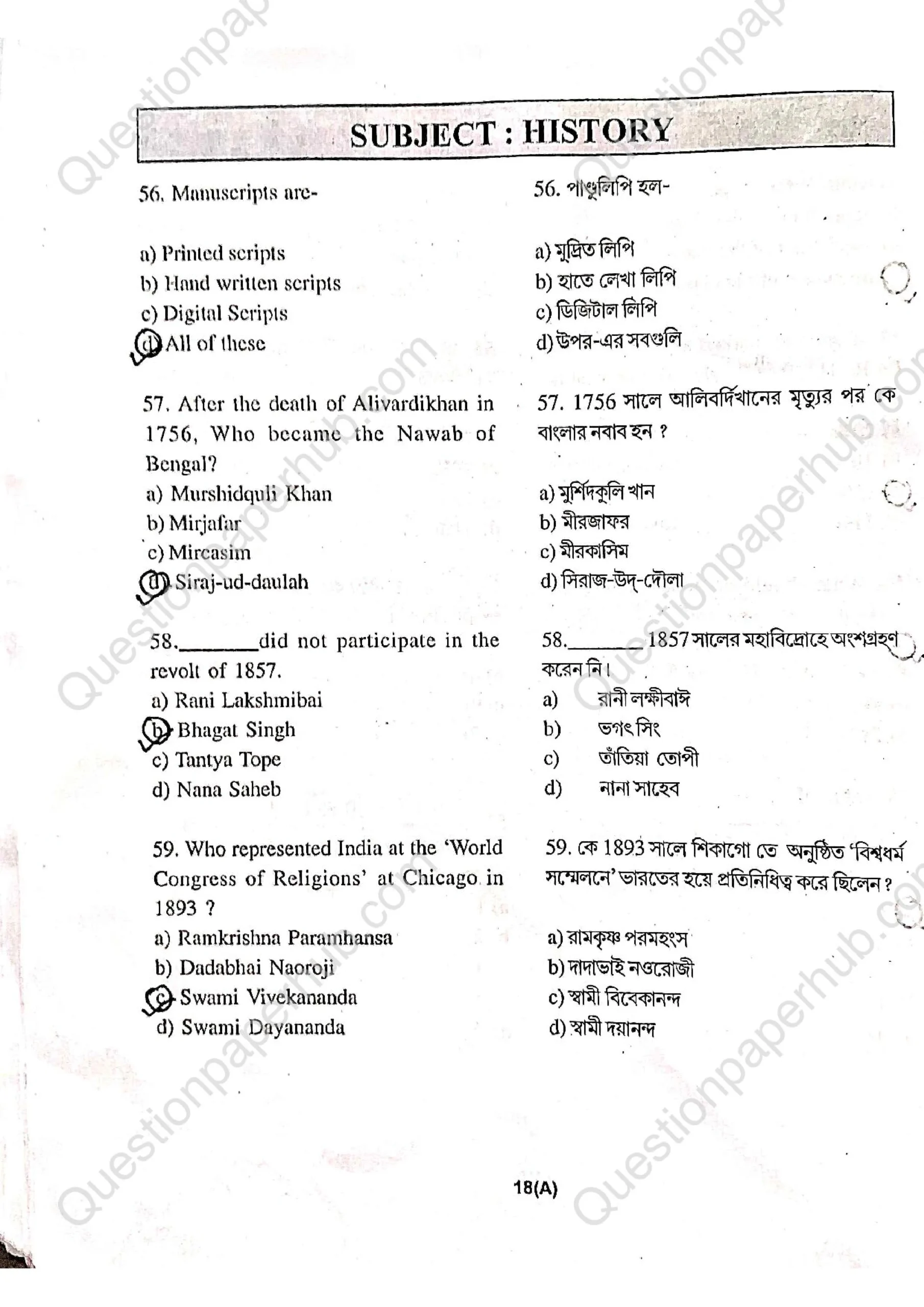 SUBJECT : HISTORY

56. Manuscripts are-

a) Printed scripts
b) Hand written scripts
c) Digital Scripts
d) All of these

57. After the death of Alivardikhan in 1756, Who became the Nawab of Bengal?
a) Murshidquli Khan
b) Mirjafar
c) Mircasim
d) Siraj-ud-daulah

58.________did not participate in the revolt of 1857.
a) Rani Lakshmibai
b) Bhagat Singh
c) Tantya Tope
d) Nana Saheb

59. Who represented India at the 'World Congress of Religions' at Chicago in 1893 ?
a) Ramkrishna Paramhansa
b) Dadabhai Naoroji
c) Swami Vivekananda
d) Swami Dayananda

56. পাণ্ডুলিপি হল-

a) মুদ্রিত লিপি
b) হাতে লেখা লিপি
c) ডিজিটাল লিপি
d) উপর-এর সবগুলি

57. 1756 সালে আলিবর্দিখানের মৃত্যুর পর কে বাংলার নবাব হন ?

a) মুর্শিদকুলি খান
b) মীরজাফর
c) মীরকাসিম
d) সিরাজ-উদ্-দৌলা

58.________1857 সালের মহাবিদ্রোহে অংশগ্রহণ করেন নি।
a) রানী লক্ষীবাঈ
b) ভগৎ সিং
c) তাঁতিয়া তোপী
d) নানা সাহেব

59. কে 1893 সালে শিকাগো তে অনুষ্ঠিত 'বিশ্বধর্ম সম্মেলনে' ভারতের হয়ে প্রতিনিধিত্ব করে ছিলেন ?

a) রামকৃষ্ণ পরমহংস
b) দাদাভাই নওরোজী
c) স্বামী বিবেকানন্দ
d) স্বামী দয়ানন্দ

18(A)

Questionpaperhub.com